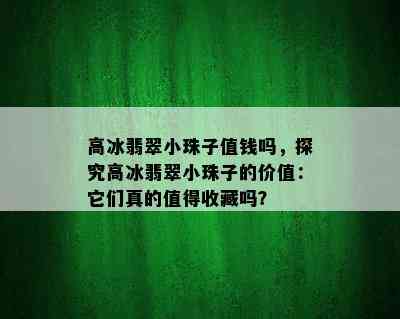 高冰翡翠小珠子值钱吗，探究高冰翡翠小珠子的价值：它们真的值得收藏吗？